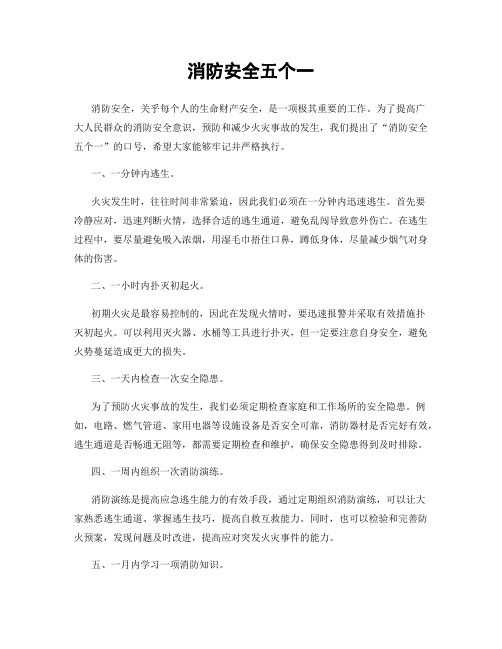 消防安全五个一

消防安全，关乎每个人的生命财产安全，是一项极其重要的工作。为了提高广大人民群众的消防安全意识，预防和减少火灾事故的发生，我们提出了“消防安全五个一”的口号，希望大家能够牢记并严格执行。

一、一分钟内逃生。

火灾发生时，往往时间非常紧迫，因此我们必须在一分钟内迅速逃生。首先要冷静应对，迅速判断火情，选择合适的逃生通道，避免乱闯导致意外伤亡。在逃生过程中，要尽量避免吸入浓烟，用湿毛巾捂住口鼻，蹲低身体，尽量减少烟气对身体的伤害。

二、一小时内扑灭初起火。

初期火灾是最容易控制的，因此在发现火情时，要迅速报警并采取有效措施扑灭初起火。可以利用灭火器、水桶等工具进行扑灭，但一定要注意自身安全，避免火势蔓延造成更大的损失。

三、一天内检查一次安全隐患。

为了预防火灾事故的发生，我们必须定期检查家庭和工作场所的安全隐患。例如，电路、燃气管道、家用电器等设施设备是否安全可靠，消防器材是否完好有效，逃生通道是否畅通无阻等，都需要定期检查和维护，确保安全隐患得到及时排除。

四、一周内组织一次消防演练。

消防演练是提高应急逃生能力的有效手段，通过定期组织消防演练，可以让大家熟悉逃生通道、掌握逃生技巧，提高自救互救能力。同时，也可以检验和完善防火预案，发现问题及时改进，提高应对突发火灾事件的能力。

五、一月内学习一项消防知识。